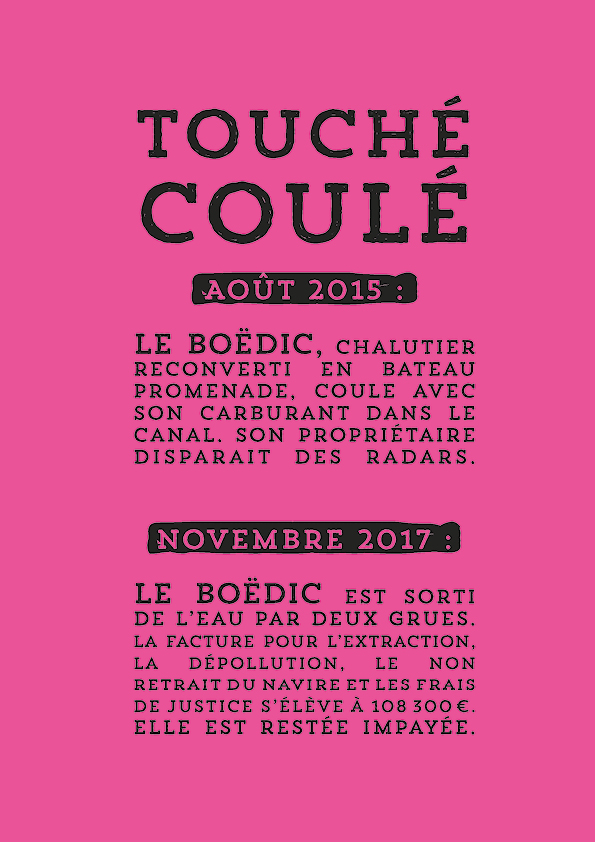 TOUCHÉ COULÉ

AOÛT 2015 :

LE BOËDIC, CHALUTIER RECONVERTI EN BATEAU PROMENADE, COULE AVEC SON CARBURANT DANS LE CANAL. SON PROPRIÉTAIRE DISPARAIT DES RADARS.

NOVEMBRE 2017 :

LE BOËDIC EST SORTI DE L'EAU PAR DEUX GRUES. LA FACTURE POUR L'EXTRACTION, LA DÉPOLLUTION, LE NON RETRAIT DU NAVIRE ET LES FRAIS DE JUSTICE S'ÉLÈVE À 108 300 €. ELLE EST RESTÉE IMPAYÉE.